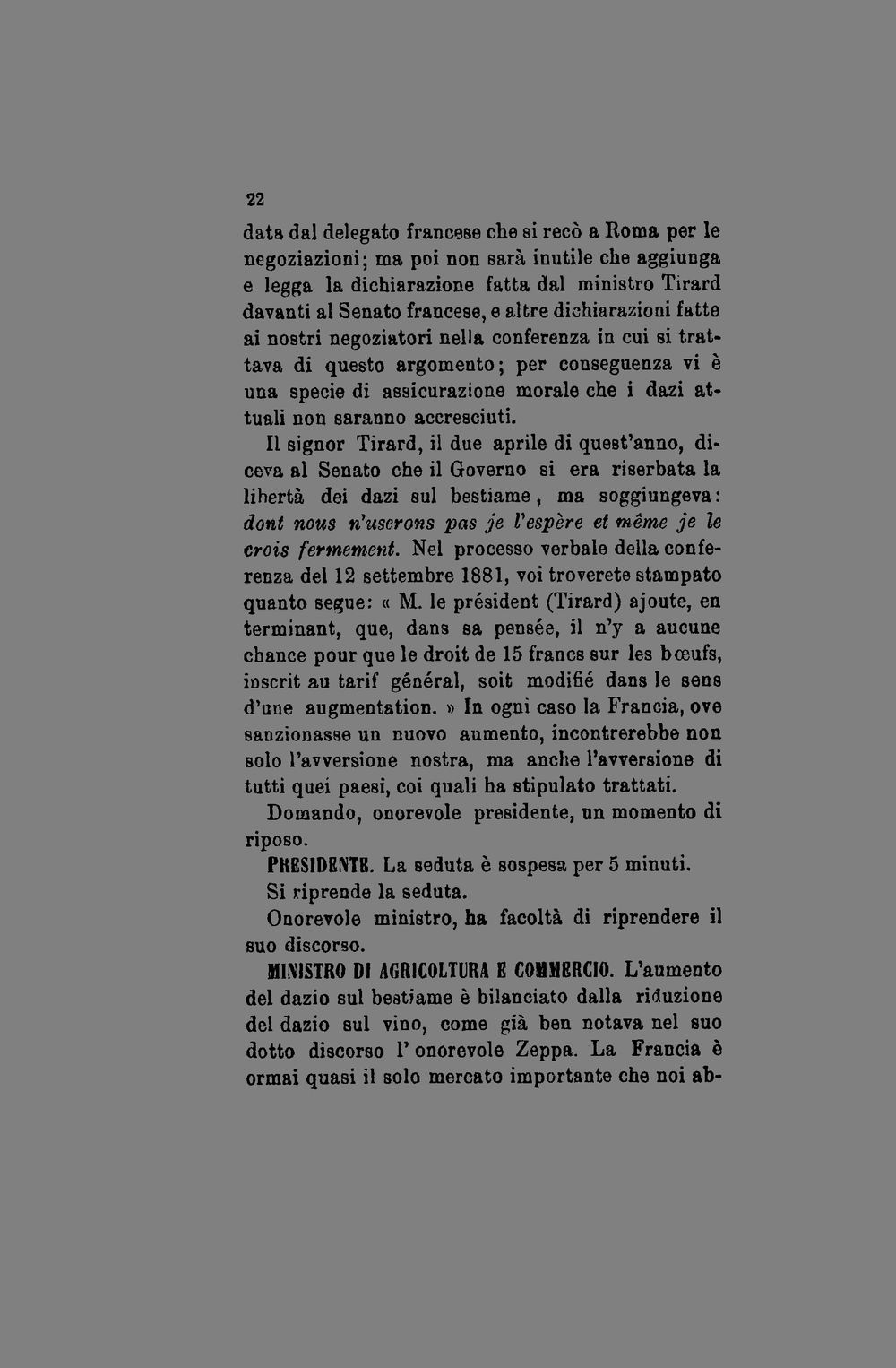 22

data dal delegato francese che si recò a Roma per le negoziazioni; ma poi non sarà inutile che aggiunga e legga la dichiarazione fatta dal ministro Tirard davanti al Senato francese, e altre dichiarazioni fatte ai nostri negoziatori nella conferenza in cui si trattava di questo argomento; per conseguenza vi è una specie di assicurazione morale che i dazi attuali non saranno accresciuti.

Il signor Tirard, il due aprile di quest'anno, diceva al Senato che il Governo si era riserbata la libertà dei dazi sul bestiame, ma soggiungeva: dont nous n'userons pas je l'espère et même je le crois fermement. Nel processo verbale della conferenza del 12 settembre 1881, voi troverete stampato quanto segue: « M. le président (Tirard) ajoute, en terminant, que, dans sa pensée, il n'y a aucune chance pour que le droit de 15 francs sur les bœufs, inscrit au tarif général, soit modifié dans le sens d'une augmentation. » In ogni caso la Francia, ove sanzionasse un nuovo aumento, incontrerebbe non solo l'avversione nostra, ma anche l'avversione di tutti quei paesi, coi quali ha stipulato trattati.

Domando, onorevole presidente, un momento di riposo.

PRESIDENTE. La seduta è sospesa per 5 minuti.

Si riprende la seduta.

Onorevole ministro, ha facoltà di riprendere il suo discorso.

MINISTRO DI AGRICOLTURA E COMMERCIO. L'aumento del dazio sul bestiame è bilanciato dalla riduzione del dazio sul vino, come già ben notava nel suo dotto discorso l'onorevole Zeppa. La Francia è ormai quasi il solo mercato importante che noi ab-